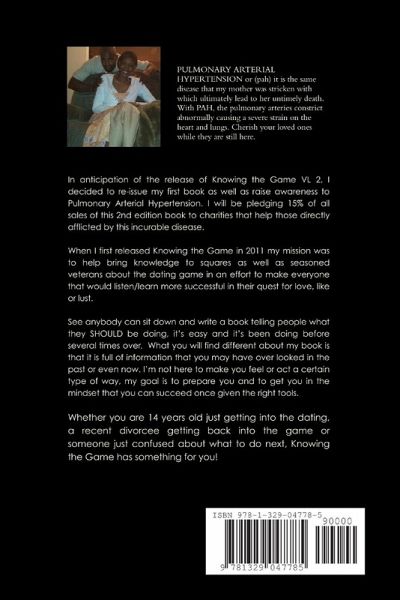 PULMONARY ARTERIAL HYPERTENSION or (pah) it is the same disease that my mother was stricken with which ultimately lead to her untimely death. With PAH, the pulmonary arteries constrict abnormally causing a severe strain on the heart and lungs. Cherish your loved ones while they are still here.

In anticipation of the release of Knowing the Game VL 2, I decided to re-issue my first book as well as raise awareness to Pulmonary Arterial Hypertension. I will be pledging 15% of all sales of this 2nd edition book to charities that help those directly afflicted by this incurable disease.

When I first released Knowing the Game in 2011 my mission was to help bring knowledge to squares as well as seasoned veterans about the dating game in an effort to make everyone that would listen/learn more successful in their quest for love, like or lust.

See anybody can sit down and write a book telling people what they SHOULD be doing, it's easy and it's been doing before several times over. What you will find different about my book is that it is full of information that you may have over looked in the past or even now. I'm not here to make you feel or act a certain type of way, my goal is to prepare you and to get you in the mindset that you can succeed once given the right tools.

Whether you are 14 years old just getting into the dating, a recent divorcee getting back into the game or someone just confused about what to do next, Knowing the Game has something for you!

ISBN 978-1-329-04778-5

90000

9 781329 047785